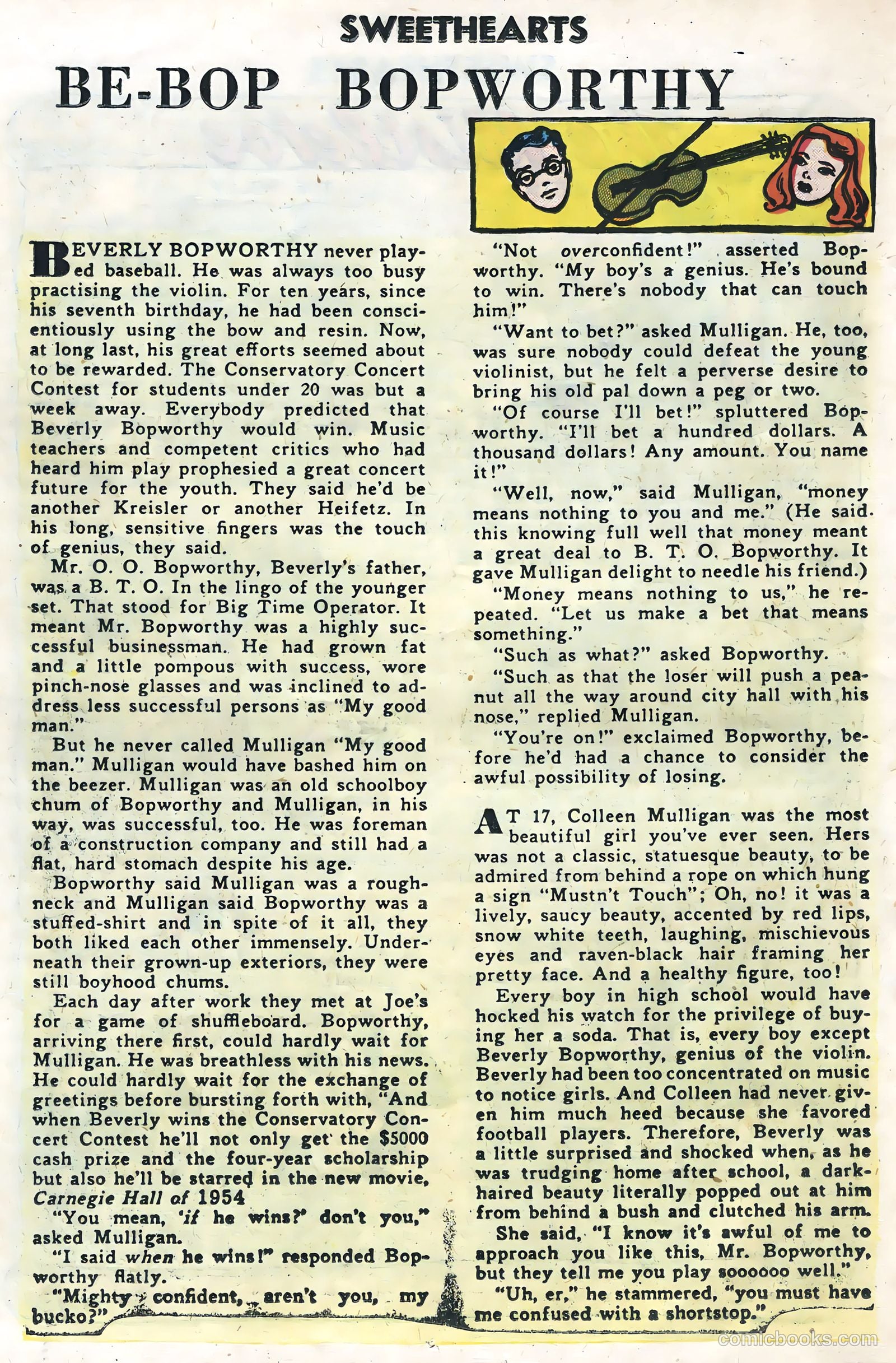 SWEETHEARTS

BE-BOP BOPWORTHY

BEVERLY BOPWORTHY never played baseball. He was always too busy practising the violin. For ten years, since his seventh birthday, he had been conscientiously using the bow and resin. Now, at long last, his great efforts seemed about to be rewarded. The Conservatory Concert Contest for students under 20 was but a week away. Everybody predicted that Beverly Bopworthy would win. Music teachers and competent critics who had heard him play prophesied a great concert future for the youth. They said he'd be another Kreisler or another Heifetz. In his long, sensitive fingers was the touch of genius, they said.

Mr. O. O. Bopworthy, Beverly's father, was a B. T. O. In the lingo of the younger set. That stood for Big Time Operator. It meant Mr. Bopworthy was a highly successful businessman. He had grown fat and a little pompous with success, wore pinch-nose glasses and was inclined to address less successful persons as "My good man."

But he never called Mulligan "My good man." Mulligan would have bashed him on the beezer. Mulligan was an old schoolboy chum of Bopworthy and Mulligan, in his way, was successful, too. He was foreman of a construction company and still had a flat, hard stomach despite his age.

Bopworthy said Mulligan was a roughneck and Mulligan said Bopworthy was a stuffed-shirt and in spite of it all, they both liked each other immensely. Underneath their grown-up exteriors, they were still boyhood chums.

Each day after work they met at Joe's for a game of shuffleboard. Bopworthy, arriving there first, could hardly wait for Mulligan. He was breathless with his news. He could hardly wait for the exchange of greetings before bursting forth with, "And when Beverly wins the Conservatory Concert Contest he'll not only get the $5000 cash prize and the four-year scholarship but also he'll be starred in the new movie, Carnegie Hall of 1954

"You mean, 'if he wins?' don't you," asked Mulligan.

"I said when he wins!" responded Bopworthy flatly.

"Mighty confident, aren't you, my bucko?"

"Not overconfident!" asserted Bopworthy. "My boy's a genius. He's bound to win. There's nobody that can touch him!"

"Want to bet?" asked Mulligan. He, too, was sure nobody could defeat the young violinist, but he felt a perverse desire to bring his old pal down a peg or two.

"Of course I'll bet!" spluttered Bopworthy. "I'll bet a hundred dollars. A thousand dollars! Any amount. You name it!"

"Well, now," said Mulligan, "money means nothing to you and me." (He said this knowing full well that money meant a great deal to B. T. O. Bopworthy. It gave Mulligan delight to needle his friend.)

"Money means nothing to us," he repeated. "Let us make a bet that means something."

"Such as what?" asked Bopworthy.

"Such as that the loser will push a peanut all the way around city hall with his nose," replied Mulligan.

"You're on!" exclaimed Bopworthy, before he'd had a chance to consider the awful possibility of losing.

AT 17, Colleen Mulligan was the most beautiful girl you've ever seen. Hers was not a classic, statuesque beauty, to be admired from behind a rope on which hung a sign "Mustn't Touch"; Oh, no! it was a lively, saucy beauty, accented by red lips, snow white teeth, laughing, mischievous eyes and raven-black hair framing her pretty face. And a healthy figure, too!

Every boy in high school would have hocked his watch for the privilege of buying her a soda. That is, every boy except Beverly Bopworthy, genius of the violin. Beverly had been too concentrated on music to notice girls. And Colleen had never given him much heed because she favored football players. Therefore, Beverly was a little surprised and shocked when, as he was trudging home after school, a dark-haired beauty literally popped out at him from behind a bush and clutched his arm.

She said, "I know it's awful of me to approach you like this, Mr. Bopworthy, but they tell me you play soooooo well."

"Uh, er," he stammered, "you must have me confused with a shortstop."

comicbooks.com